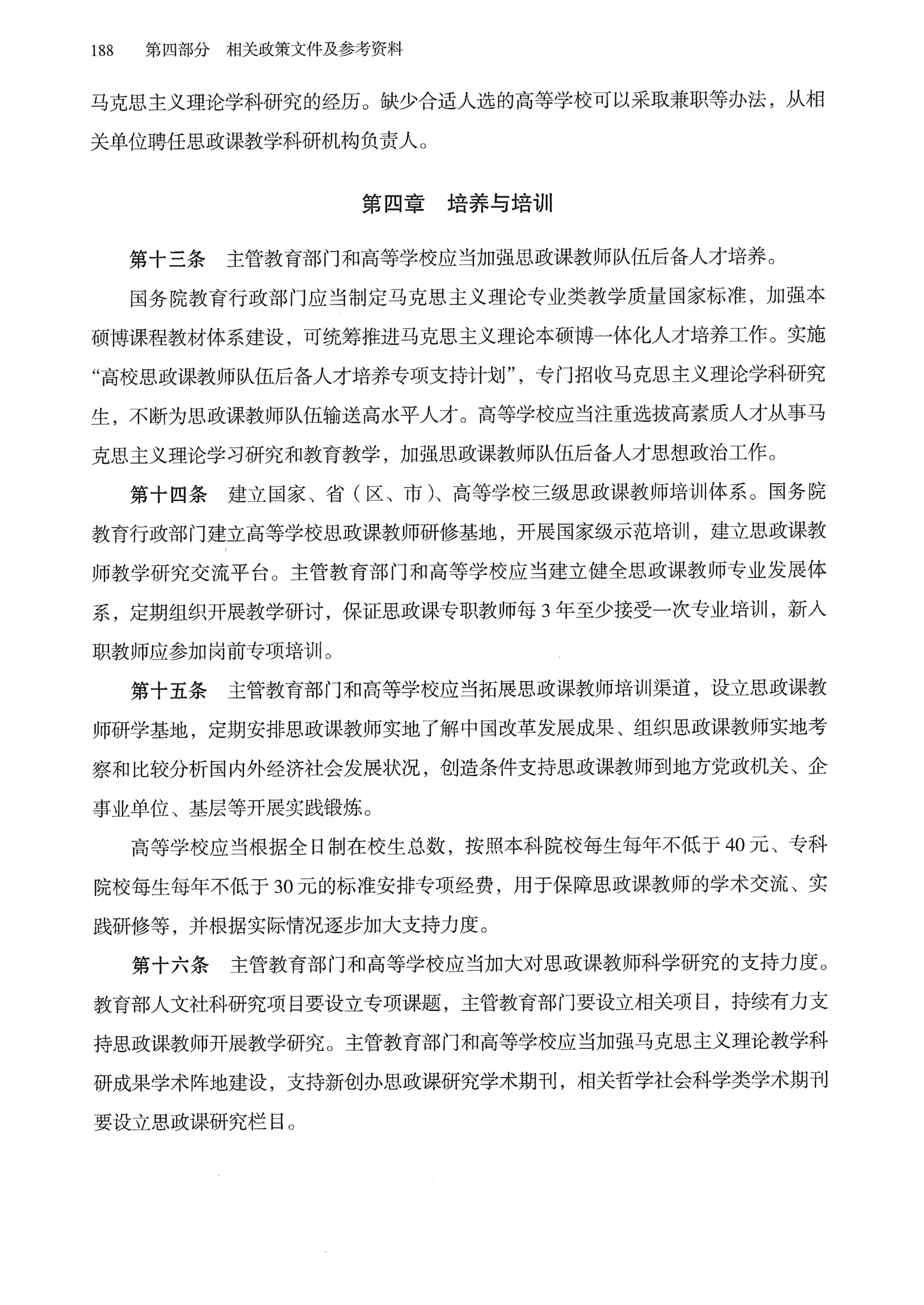 188　第四部分　相关政策文件及参考资料

马克思主义理论学科研究的经历。缺少合适人选的高等学校可以采取兼职等办法，从相关单位聘任思政课教学科研机构负责人。

第四章　培养与培训

第十三条　主管教育部门和高等学校应当加强思政课教师队伍后备人才培养。

国务院教育行政部门应当制定马克思主义理论专业类教学质量国家标准，加强本硕博课程教材体系建设，可统筹推进马克思主义理论本硕博一体化人才培养工作。实施“高校思政课教师队伍后备人才培养专项支持计划”，专门招收马克思主义理论学科研究生，不断为思政课教师队伍输送高水平人才。高等学校应当注重选拔高素质人才从事马克思主义理论学习研究和教育教学，加强思政课教师队伍后备人才思想政治工作。

第十四条　建立国家、省（区、市）、高等学校三级思政课教师培训体系。国务院教育行政部门建立高等学校思政课教师研修基地，开展国家级示范培训，建立思政课教师教学研究交流平台。主管教育部门和高等学校应当建立健全思政课教师专业发展体系，定期组织开展教学研讨，保证思政课专职教师每 3 年至少接受一次专业培训，新入职教师应参加岗前专项培训。

第十五条　主管教育部门和高等学校应当拓展思政课教师培训渠道，设立思政课教师研学基地，定期安排思政课教师实地了解中国改革发展成果、组织思政课教师实地考察和比较分析国内外经济社会发展状况，创造条件支持思政课教师到地方党政机关、企事业单位、基层等开展实践锻炼。

高等学校应当根据全日制在校生总数，按照本科院校每生每年不低于 40 元、专科院校每生每年不低于 30 元的标准安排专项经费，用于保障思政课教师的学术交流、实践研修等，并根据实际情况逐步加大支持力度。

第十六条　主管教育部门和高等学校应当加大对思政课教师科学研究的支持力度。教育部人文社科研究项目要设立专项课题，主管教育部门要设立相关项目，持续有力支持思政课教师开展教学研究。主管教育部门和高等学校应当加强马克思主义理论教学科研成果学术阵地建设，支持新创办思政课研究学术期刊，相关哲学社会科学类学术期刊要设立思政课研究栏目。